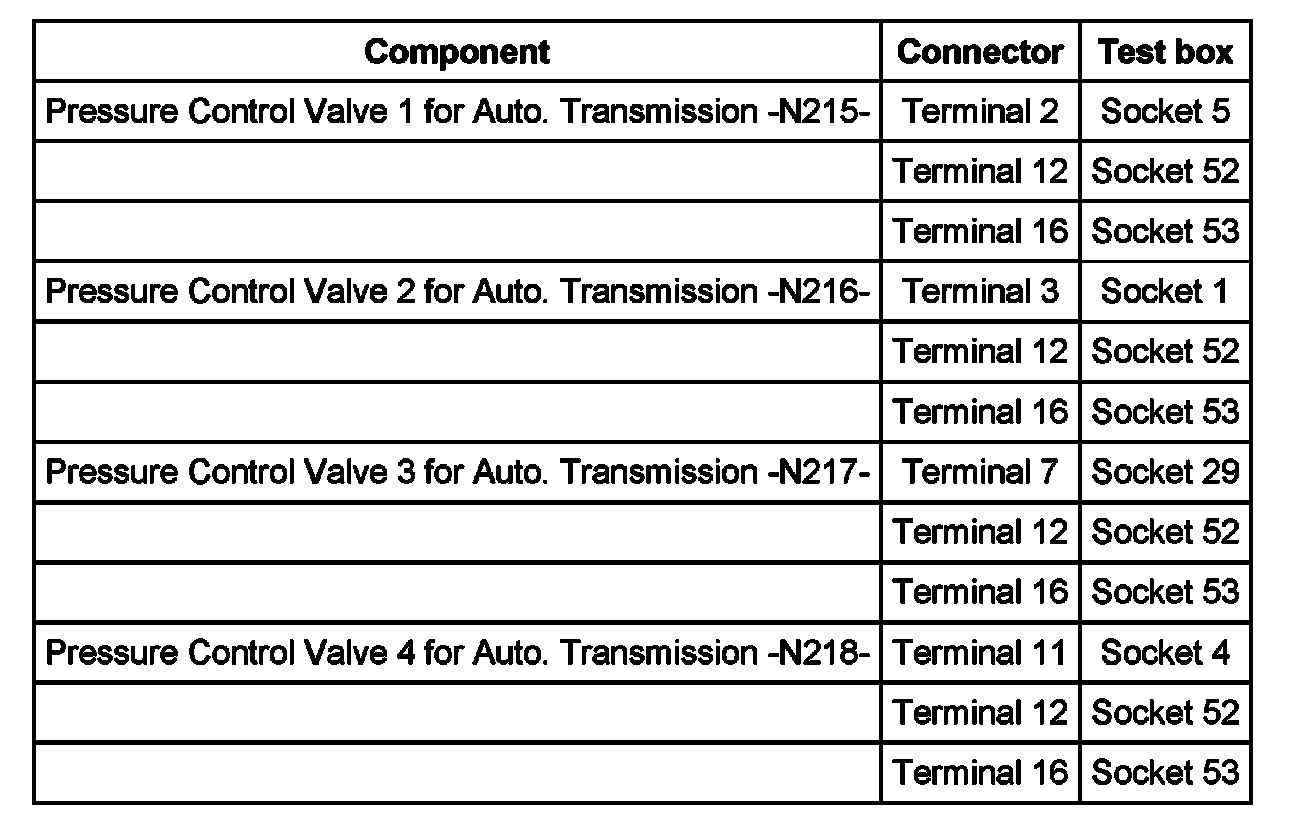 | Component | Connector | Test box |
|---|---|---|
| Pressure Control Valve 1 for Auto. Transmission -N215- | Terminal 2 | Socket 5 |
| | Terminal 12 | Socket 52 |
| | Terminal 16 | Socket 53 |
| Pressure Control Valve 2 for Auto. Transmission -N216- | Terminal 3 | Socket 1 |
| | Terminal 12 | Socket 52 |
| | Terminal 16 | Socket 53 |
| Pressure Control Valve 3 for Auto. Transmission -N217- | Terminal 7 | Socket 29 |
| | Terminal 12 | Socket 52 |
| | Terminal 16 | Socket 53 |
| Pressure Control Valve 4 for Auto. Transmission -N218- | Terminal 11 | Socket 4 |
| | Terminal 12 | Socket 52 |
| | Terminal 16 | Socket 53 |